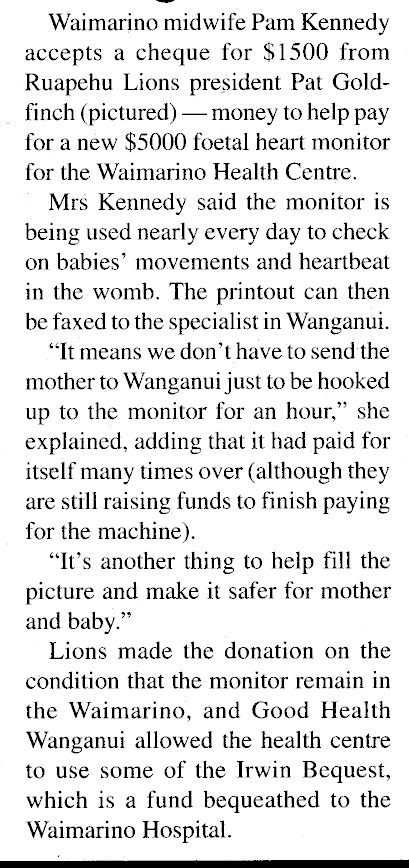 Waimarino midwife Pam Kennedy accepts a cheque for $1500 from Ruapehu Lions president Pat Goldfinch (pictured) — money to help pay for a new $5000 foetal heart monitor for the Waimarino Health Centre.

Mrs Kennedy said the monitor is being used nearly every day to check on babies' movements and heartbeat in the womb. The printout can then be faxed to the specialist in Wanganui.

"It means we don't have to send the mother to Wanganui just to be hooked up to the monitor for an hour," she explained, adding that it had paid for itself many times over (although they are still raising funds to finish paying for the machine).

"It's another thing to help fill the picture and make it safer for mother and baby."

Lions made the donation on the condition that the monitor remain in the Waimarino, and Good Health Wanganui allowed the health centre to use some of the Irwin Bequest, which is a fund bequeathed to the Waimarino Hospital.